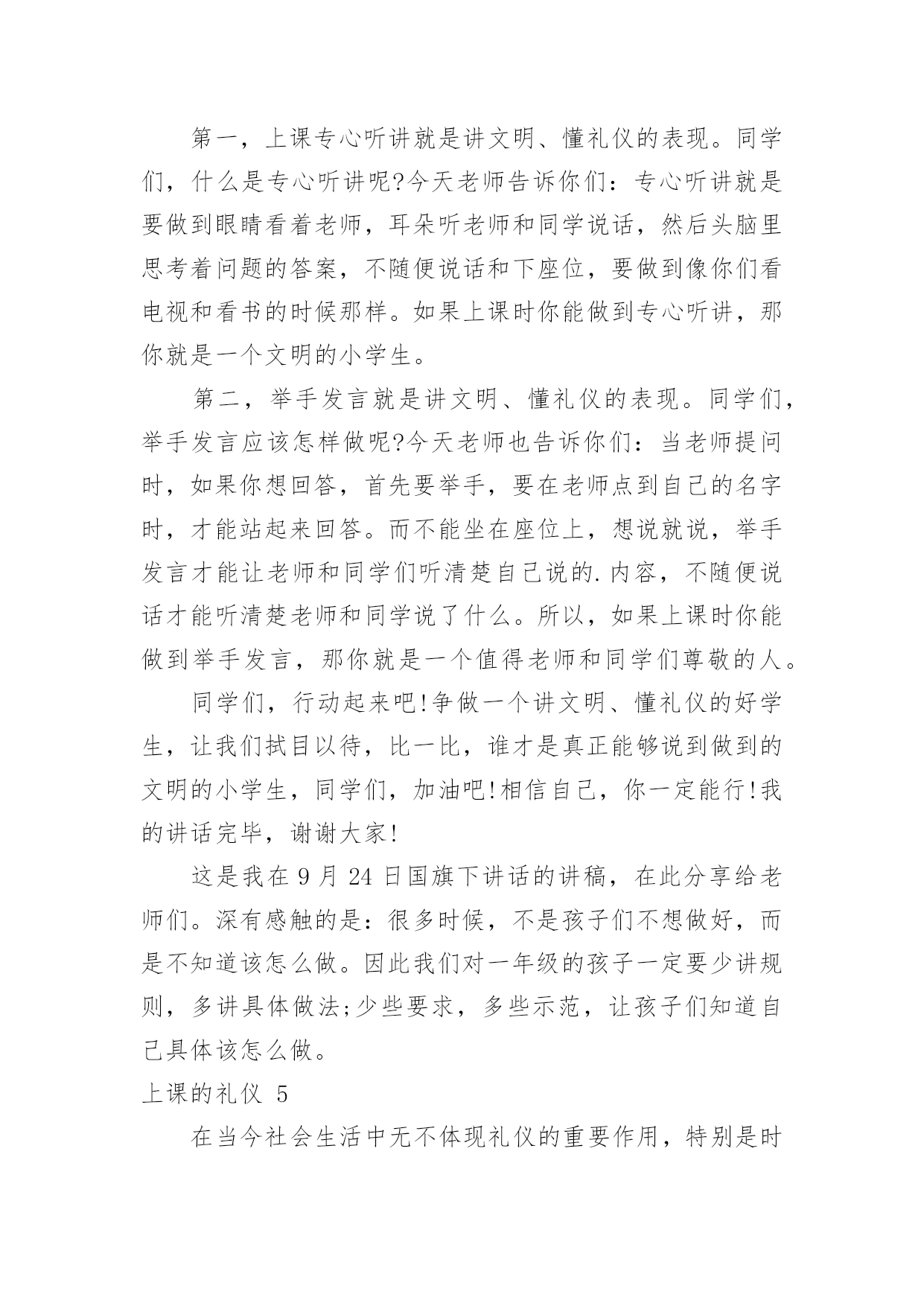 第一，上课专心听讲就是讲文明、懂礼仪的表现。同学们，什么是专心听讲呢?今天老师告诉你们：专心听讲就是要做到眼睛看着老师，耳朵听老师和同学说话，然后头脑里思考着问题的答案，不随便说话和下座位，要做到像你们看电视和看书的时候那样。如果上课时你能做到专心听讲，那你就是一个文明的小学生。

第二，举手发言就是讲文明、懂礼仪的表现。同学们，举手发言应该怎样做呢?今天老师也告诉你们：当老师提问时，如果你想回答，首先要举手，要在老师点到自己的名字时，才能站起来回答。而不能坐在座位上，想说就说，举手发言才能让老师和同学们听清楚自己说的.内容，不随便说话才能听清楚老师和同学说了什么。所以，如果上课时你能做到举手发言，那你就是一个值得老师和同学们尊敬的人。

同学们，行动起来吧!争做一个讲文明、懂礼仪的好学生，让我们拭目以待，比一比，谁才是真正能够说到做到的文明的小学生，同学们，加油吧!相信自己，你一定能行!我的讲话完毕，谢谢大家!

这是我在 9 月 24 日国旗下讲话的讲稿，在此分享给老师们。深有感触的是：很多时候，不是孩子们不想做好，而是不知道该怎么做。因此我们对一年级的孩子一定要少讲规则，多讲具体做法;少些要求，多些示范，让孩子们知道自己具体该怎么做。

上课的礼仪 5

在当今社会生活中无不体现礼仪的重要作用，特别是时